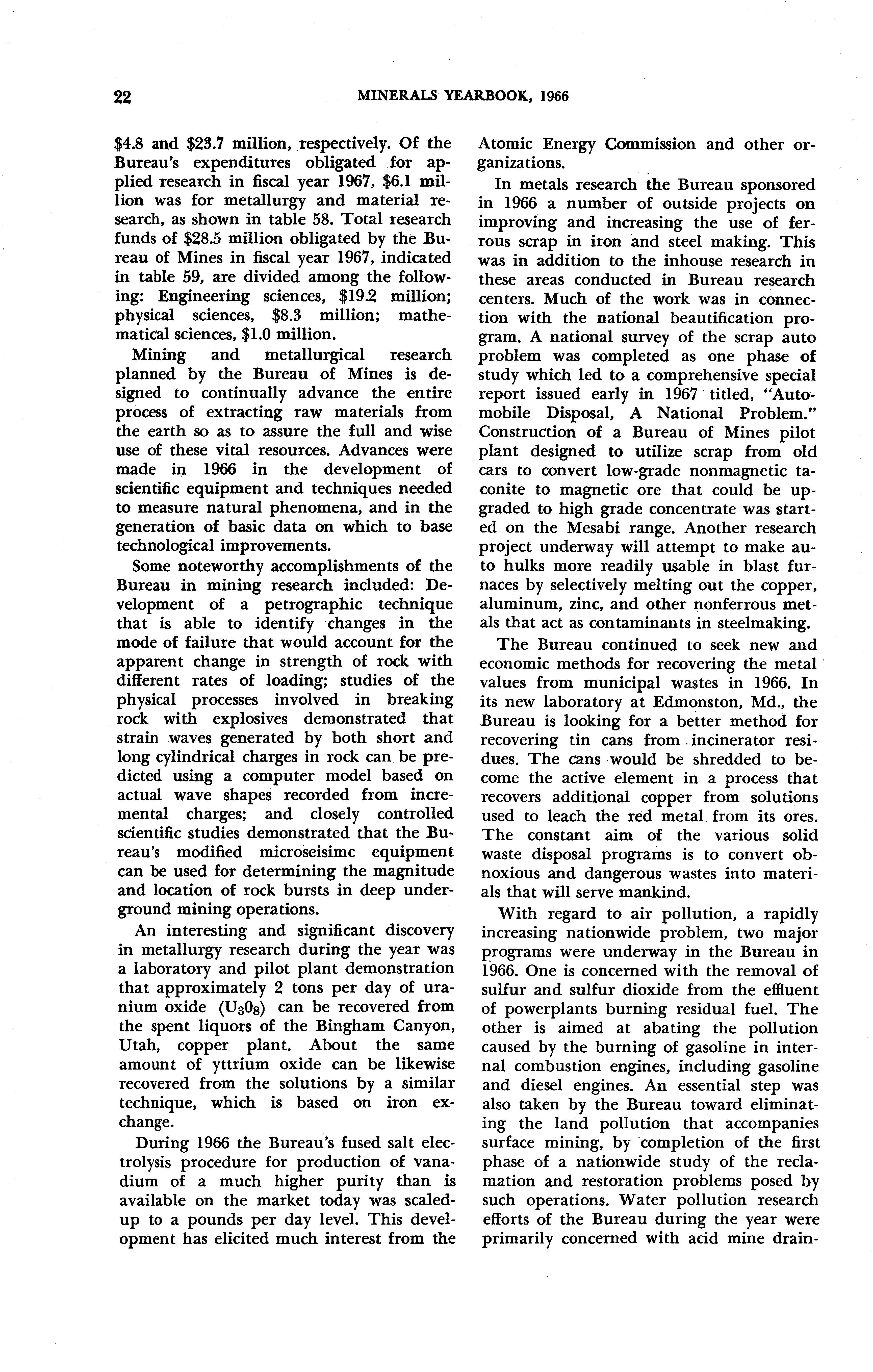 22 MINERALS YEARBOOK, 1966

\$4.8 and \$23.7 million, respectively. Of the Bureau's expenditures obligated for applied research in fiscal year 1967, \$6.1 million was for metallurgy and material research, as shown in table 58. Total research funds of \$28.5 million obligated by the Bureau of Mines in fiscal year 1967, indicated in table 59, are divided among the following: Engineering sciences, \$19.2 million; physical sciences, \$8.3 million; mathematical sciences, \$1.0 million.

Mining and metallurgical research planned by the Bureau of Mines is designed to continually advance the entire process of extracting raw materials from the earth so as to assure the full and wise use of these vital resources. Advances were made in 1966 in the development of scientific equipment and techniques needed to measure natural phenomena, and in the generation of basic data on which to base technological improvements.

Some noteworthy accomplishments of the Bureau in mining research included: Development of a petrographic technique that is able to identify changes in the mode of failure that would account for the apparent change in strength of rock with different rates of loading; studies of the physical processes involved in breaking rock with explosives demonstrated that strain waves generated by both short and long cylindrical charges in rock can be predicted using a computer model based on actual wave shapes recorded from incremental charges; and closely controlled scientific studies demonstrated that the Bureau's modified microseisimc equipment can be used for determining the magnitude and location of rock bursts in deep underground mining operations.

An interesting and significant discovery in metallurgy research during the year was a laboratory and pilot plant demonstration that approximately 2 tons per day of uranium oxide ($U_3O_8$) can be recovered from the spent liquors of the Bingham Canyon, Utah, copper plant. About the same amount of yttrium oxide can be likewise recovered from the solutions by a similar technique, which is based on iron exchange.

During 1966 the Bureau's fused salt electrolysis procedure for production of vanadium of a much higher purity than is available on the market today was scaled-up to a pounds per day level. This development has elicited much interest from the Atomic Energy Commission and other organizations.

In metals research the Bureau sponsored in 1966 a number of outside projects on improving and increasing the use of ferrous scrap in iron and steel making. This was in addition to the inhouse research in these areas conducted in Bureau research centers. Much of the work was in connection with the national beautification program. A national survey of the scrap auto problem was completed as one phase of study which led to a comprehensive special report issued early in 1967 titled, "Automobile Disposal, A National Problem." Construction of a Bureau of Mines pilot plant designed to utilize scrap from old cars to convert low-grade nonmagnetic taconite to magnetic ore that could be upgraded to high grade concentrate was started on the Mesabi range. Another research project underway will attempt to make auto hulks more readily usable in blast furnaces by selectively melting out the copper, aluminum, zinc, and other nonferrous metals that act as contaminants in steelmaking.

The Bureau continued to seek new and economic methods for recovering the metal values from municipal wastes in 1966. In its new laboratory at Edmonston, Md., the Bureau is looking for a better method for recovering tin cans from incinerator residues. The cans would be shredded to become the active element in a process that recovers additional copper from solutions used to leach the red metal from its ores. The constant aim of the various solid waste disposal programs is to convert obnoxious and dangerous wastes into materials that will serve mankind.

With regard to air pollution, a rapidly increasing nationwide problem, two major programs were underway in the Bureau in 1966. One is concerned with the removal of sulfur and sulfur dioxide from the effluent of powerplants burning residual fuel. The other is aimed at abating the pollution caused by the burning of gasoline in internal combustion engines, including gasoline and diesel engines. An essential step was also taken by the Bureau toward eliminating the land pollution that accompanies surface mining, by completion of the first phase of a nationwide study of the reclamation and restoration problems posed by such operations. Water pollution research efforts of the Bureau during the year were primarily concerned with acid mine drain-